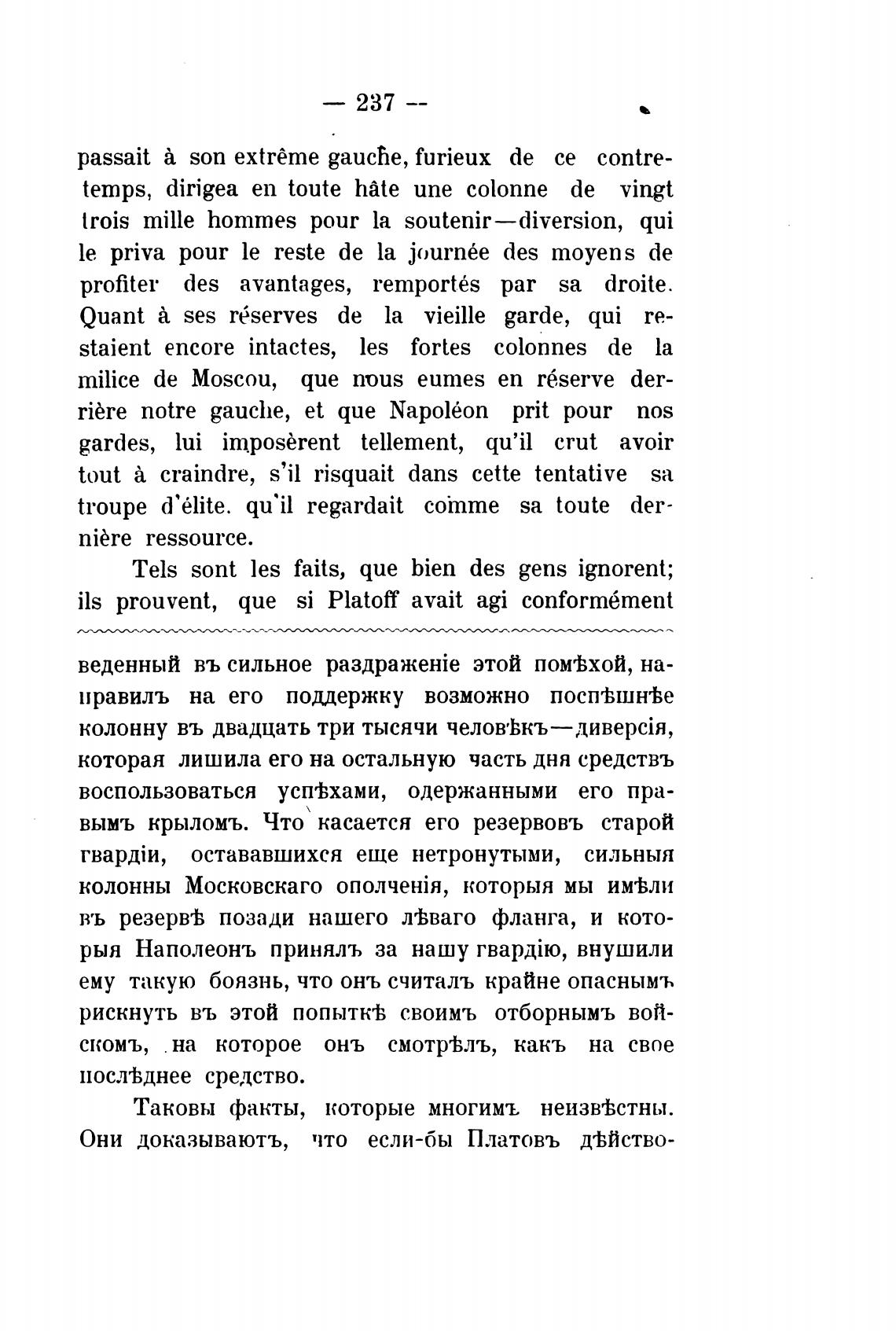 — 237 —

passait à son extrême gauche, furieux de ce contretemps, dirigea en toute hâte une colonne de vingt trois mille hommes pour la soutenir—diversion, qui le priva pour le reste de la journée des moyens de profiter des avantages, remportés par sa droite. Quant à ses réserves de la vieille garde, qui restaient encore intactes, les fortes colonnes de la milice de Moscou, que nous eumes en réserve derrière notre gauche, et que Napoléon prit pour nos gardes, lui imposèrent tellement, qu'il crut avoir tout à craindre, s'il risquait dans cette tentative sa troupe d'élite. qu'il regardait comme sa toute dernière ressource.

Tels sont les faits, que bien des gens ignorent; ils prouvent, que si Platoff avait agi conformément

веденный въ сильное раздраженіе этой помѣхой, направилъ на его поддержку возможно поспѣшнѣе колонну въ двадцать три тысячи человѣкъ—диверсія, которая лишила его на остальную часть дня средствъ воспользоваться успѣхами, одержанными его правымъ крыломъ. Что касается его резервовъ старой гвардіи, остававшихся еще нетронутыми, сильныя колонны Московскаго ополченія, которыя мы имѣли въ резервѣ позади нашего лѣваго фланга, и которыя Наполеонъ принялъ за нашу гвардію, внушили ему такую боязнь, что онъ считалъ крайне опаснымъ рискнуть въ этой попыткѣ своимъ отборнымъ войскомъ, на которое онъ смотрѣлъ, какъ на свое послѣднее средство.

Таковы факты, которые многимъ неизвѣстны. Они доказываютъ, что если-бы Платовъ дѣйство-